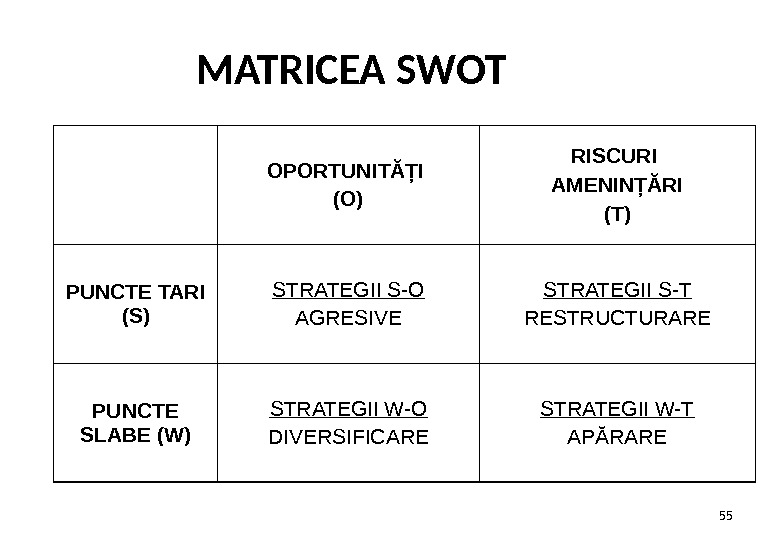 MATRICEA SWOT

| | OPORTUNITĂȚI (O) | RISCURI AMENINȚĂRI (T) |
|---|---|---|
| PUNCTE TARI (S) | STRATEGII S-O AGRESIVE | STRATEGII S-T RESTRUCTURARE |
| PUNCTE SLABE (W) | STRATEGII W-O DIVERSIFICARE | STRATEGII W-T APĂRARE |

55